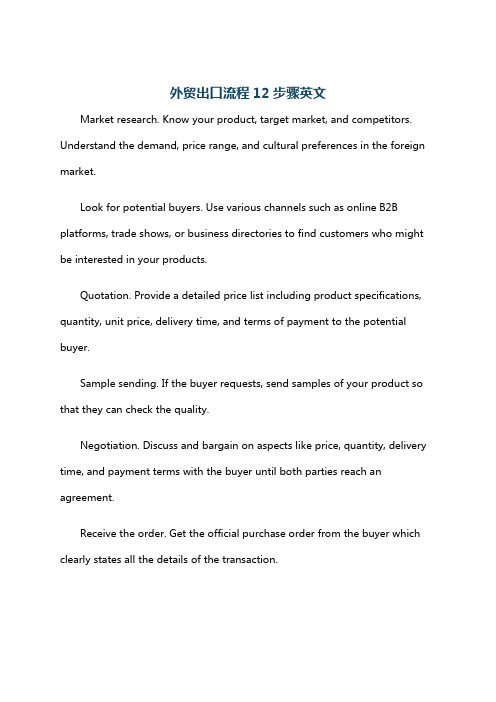 外贸出口流程 12 步骤英文

Market research. Know your product, target market, and competitors. Understand the demand, price range, and cultural preferences in the foreign market.

Look for potential buyers. Use various channels such as online B2B platforms, trade shows, or business directories to find customers who might be interested in your products.

Quotation. Provide a detailed price list including product specifications, quantity, unit price, delivery time, and terms of payment to the potential buyer.

Sample sending. If the buyer requests, send samples of your product so that they can check the quality.

Negotiation. Discuss and bargain on aspects like price, quantity, delivery time, and payment terms with the buyer until both parties reach an agreement.

Receive the order. Get the official purchase order from the buyer which clearly states all the details of the transaction.